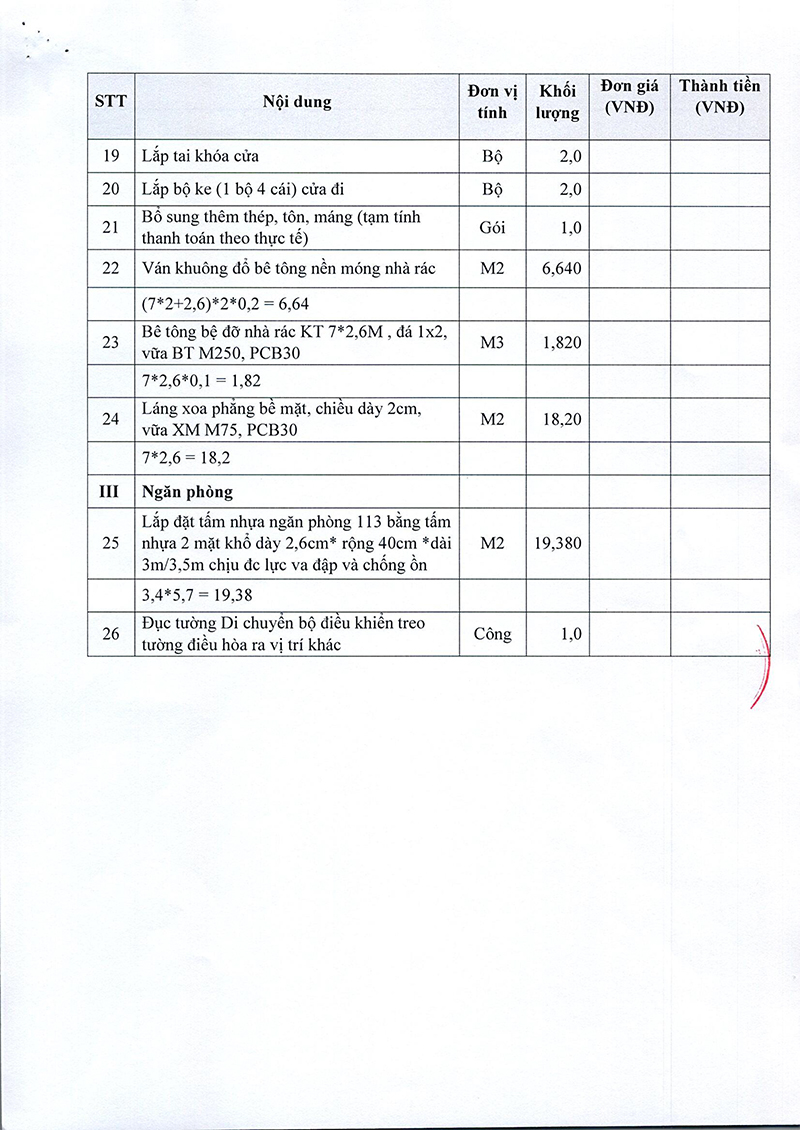 | STT | Nội dung | Đơn vị tính | Khối lượng | Đơn giá (VNĐ) | Thành tiền (VNĐ) |
|---|---|---|---|---|---|
| 19 | Lắp tai khóa cửa | Bộ | 2,0 | | |
| 20 | Lắp bộ ke (1 bộ 4 cái) cửa đi | Bộ | 2,0 | | |
| 21 | Bổ sung thêm thép, tôn, máng (tạm tính thanh toán theo thực tế) | Gói | 1,0 | | |
| 22 | Ván khuông đổ bê tông nền móng nhà rác | M2 | 6,640 | | |
| | (7*2+2,6)*2*0,2 = 6,64 | | | | |
| 23 | Bê tông bệ đỡ nhà rác KT 7*2,6M , đá 1x2, vữa BT M250, PCB30 | M3 | 1,820 | | |
| | 7*2,6*0,1 = 1,82 | | | | |
| 24 | Láng xoa phẳng bề mặt, chiều dày 2cm, vữa XM M75, PCB30 | M2 | 18,20 | | |
| | 7*2,6 = 18,2 | | | | |
| III | Ngăn phòng | | | | |
| 25 | Lắp đặt tấm nhựa ngăn phòng 113 bằng tấm nhựa 2 mặt khổ dày 2,6cm* rộng 40cm *dài 3m/3,5m chịu đc lực va đập và chống ồn | M2 | 19,380 | | |
| | 3,4*5,7 = 19,38 | | | | |
| 26 | Đục tường Di chuyển bộ điều khiển treo tường điều hòa ra vị trí khác | Công | 1,0 | | |